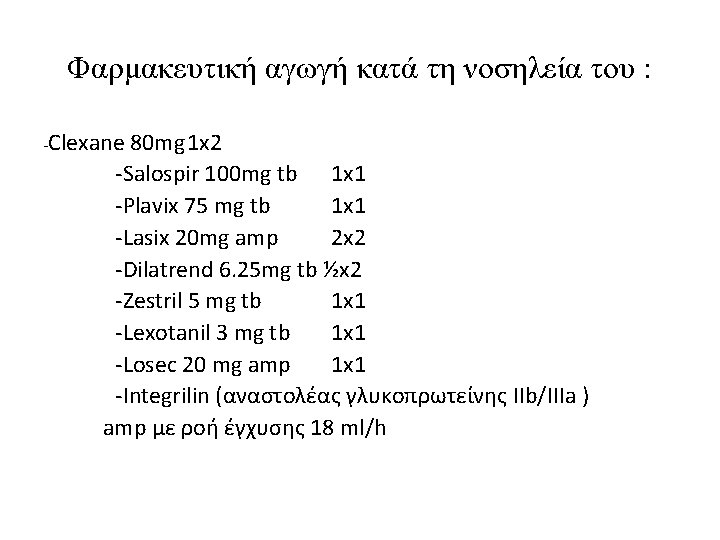 Φαρμακευτική αγωγή κατά τη νοσηλεία του :

-Clexane 80mg 1x2
-Salospir 100mg tb 1x1
-Plavix 75 mg tb 1x1
-Lasix 20mg amp 2x2
-Dilatrend 6.25mg tb ½x2
-Zestril 5 mg tb 1x1
-Lexotanil 3 mg tb 1x1
-Losec 20 mg amp 1x1
-Integrilin (αναστολέας γλυκοπρωτείνης IIb/IIIa ) amp με ροή έγχυσης 18 ml/h